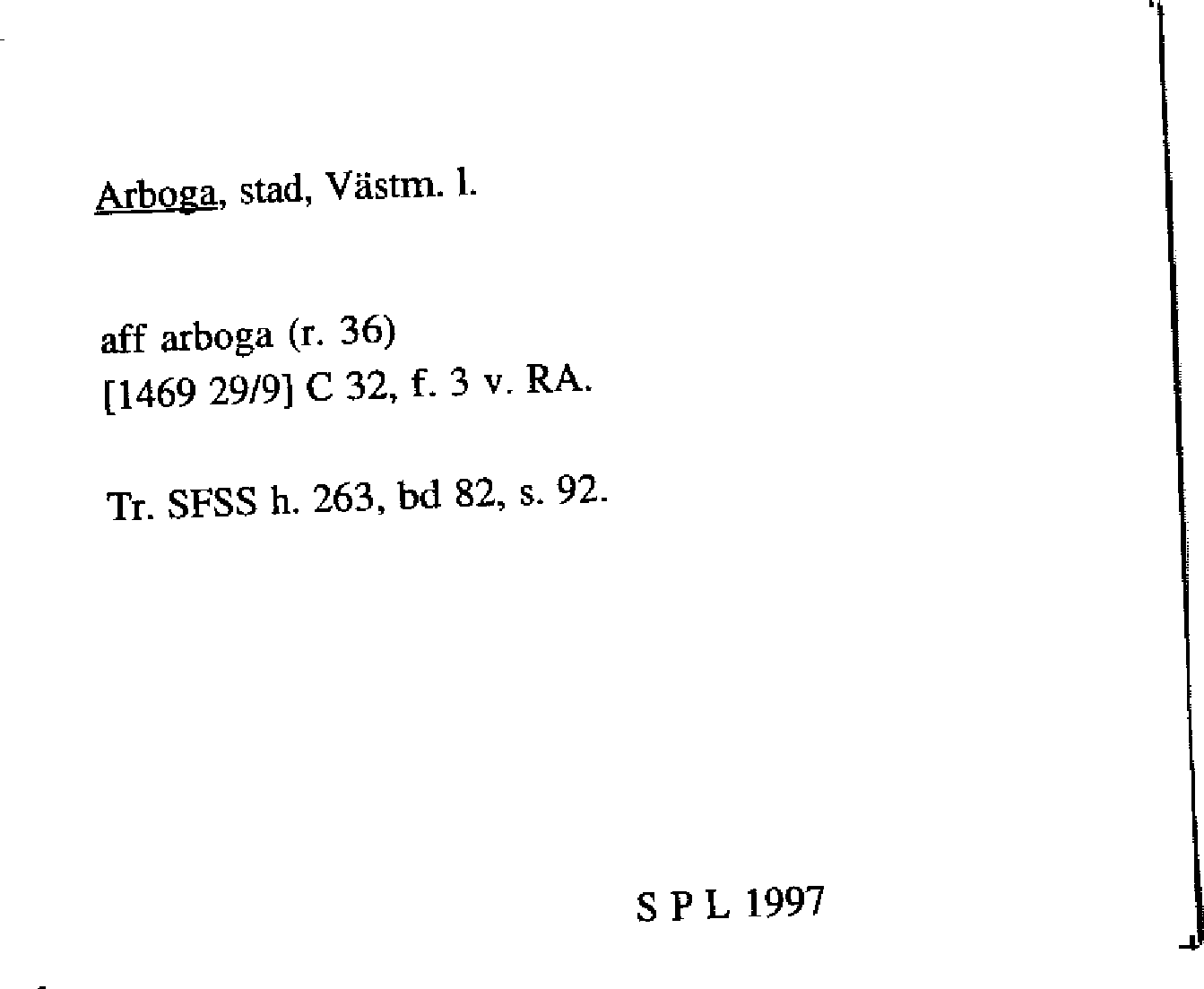 Arboga, stad, Västm. l.

aff arboga (r. 36)
[1469 29/9] C 32, f. 3 v. RA.

Tr. SFSS h. 263, bd 82, s. 92.

S P L 1997